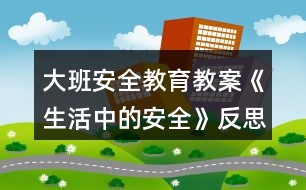 大班安全教育教案《生活中的安全》反思